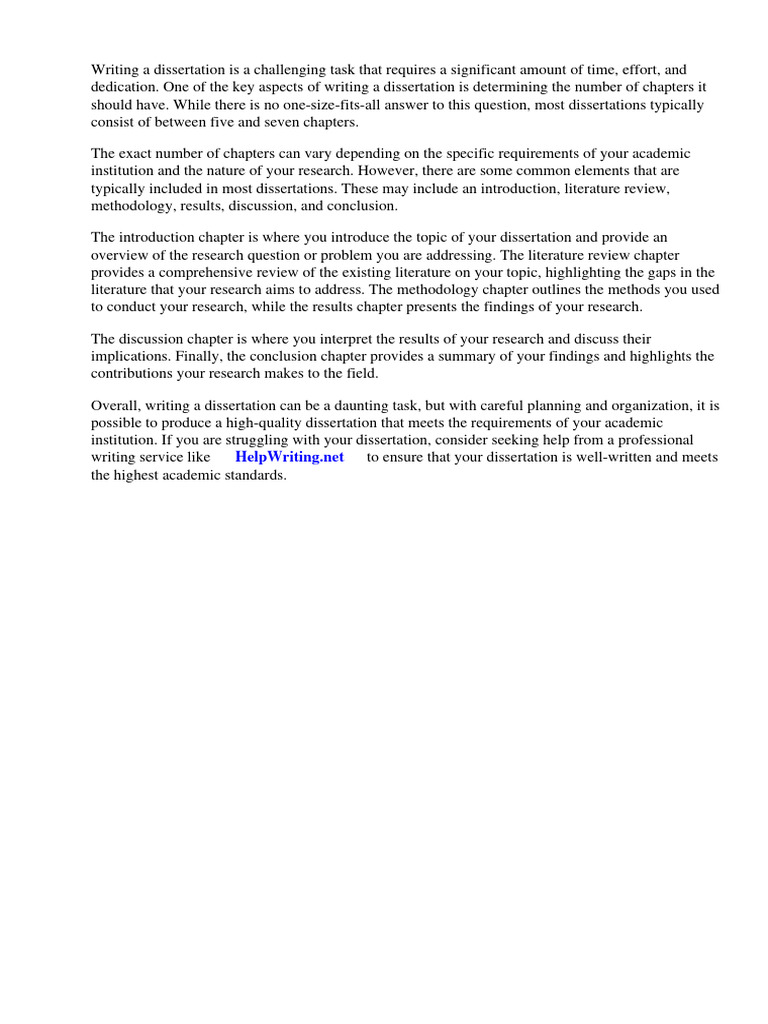 Writing a dissertation is a challenging task that requires a significant amount of time, effort, and dedication. One of the key aspects of writing a dissertation is determining the number of chapters it should have. While there is no one-size-fits-all answer to this question, most dissertations typically consist of between five and seven chapters.

The exact number of chapters can vary depending on the specific requirements of your academic institution and the nature of your research. However, there are some common elements that are typically included in most dissertations. These may include an introduction, literature review, methodology, results, discussion, and conclusion.

The introduction chapter is where you introduce the topic of your dissertation and provide an overview of the research question or problem you are addressing. The literature review chapter provides a comprehensive review of the existing literature on your topic, highlighting the gaps in the literature that your research aims to address. The methodology chapter outlines the methods you used to conduct your research, while the results chapter presents the findings of your research.

The discussion chapter is where you interpret the results of your research and discuss their implications. Finally, the conclusion chapter provides a summary of your findings and highlights the contributions your research makes to the field.

Overall, writing a dissertation can be a daunting task, but with careful planning and organization, it is possible to produce a high-quality dissertation that meets the requirements of your academic institution. If you are struggling with your dissertation, consider seeking help from a professional writing service like HelpWriting.net to ensure that your dissertation is well-written and meets the highest academic standards.